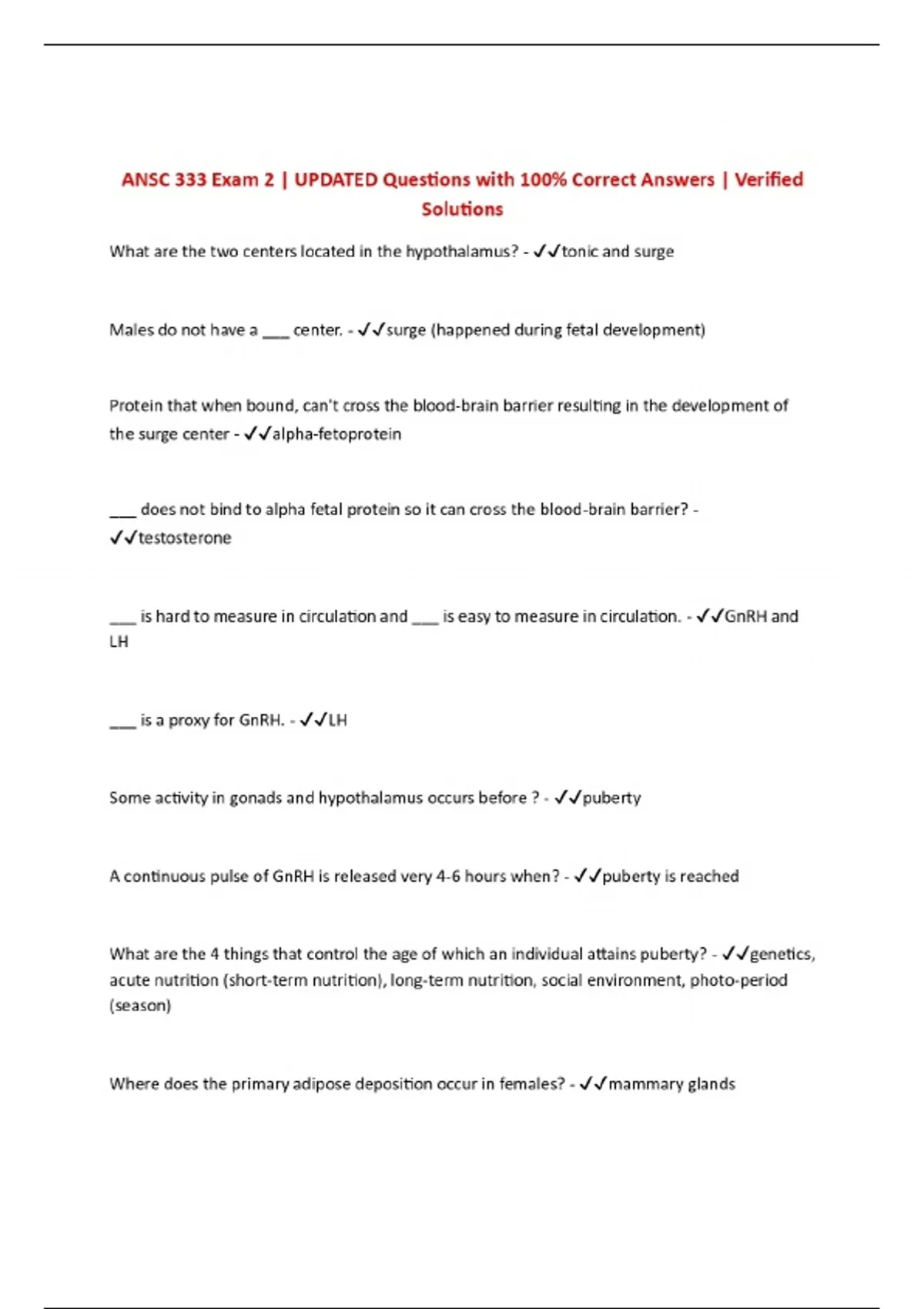 ANSC 333 Exam 2 | UPDATED Questions with 100% Correct Answers | Verified Solutions

What are the two centers located in the hypothalamus? - ✓✓tonic and surge

Males do not have a ___ center. - ✓✓surge (happened during fetal development)

Protein that when bound, can't cross the blood-brain barrier resulting in the development of the surge center - ✓✓alpha-fetoprotein

___ does not bind to alpha fetal protein so it can cross the blood-brain barrier? - ✓✓testosterone

___ is hard to measure in circulation and ___ is easy to measure in circulation. - ✓✓GnRH and LH

___ is a proxy for GnRH. - ✓✓LH

Some activity in gonads and hypothalamus occurs before ? - ✓✓puberty

A continuous pulse of GnRH is released very 4-6 hours when? - ✓✓puberty is reached

What are the 4 things that control the age of which an individual attains puberty? - ✓✓genetics, acute nutrition (short-term nutrition), long-term nutrition, social environment, photo-period (season)

Where does the primary adipose deposition occur in females? - ✓✓mammary glands